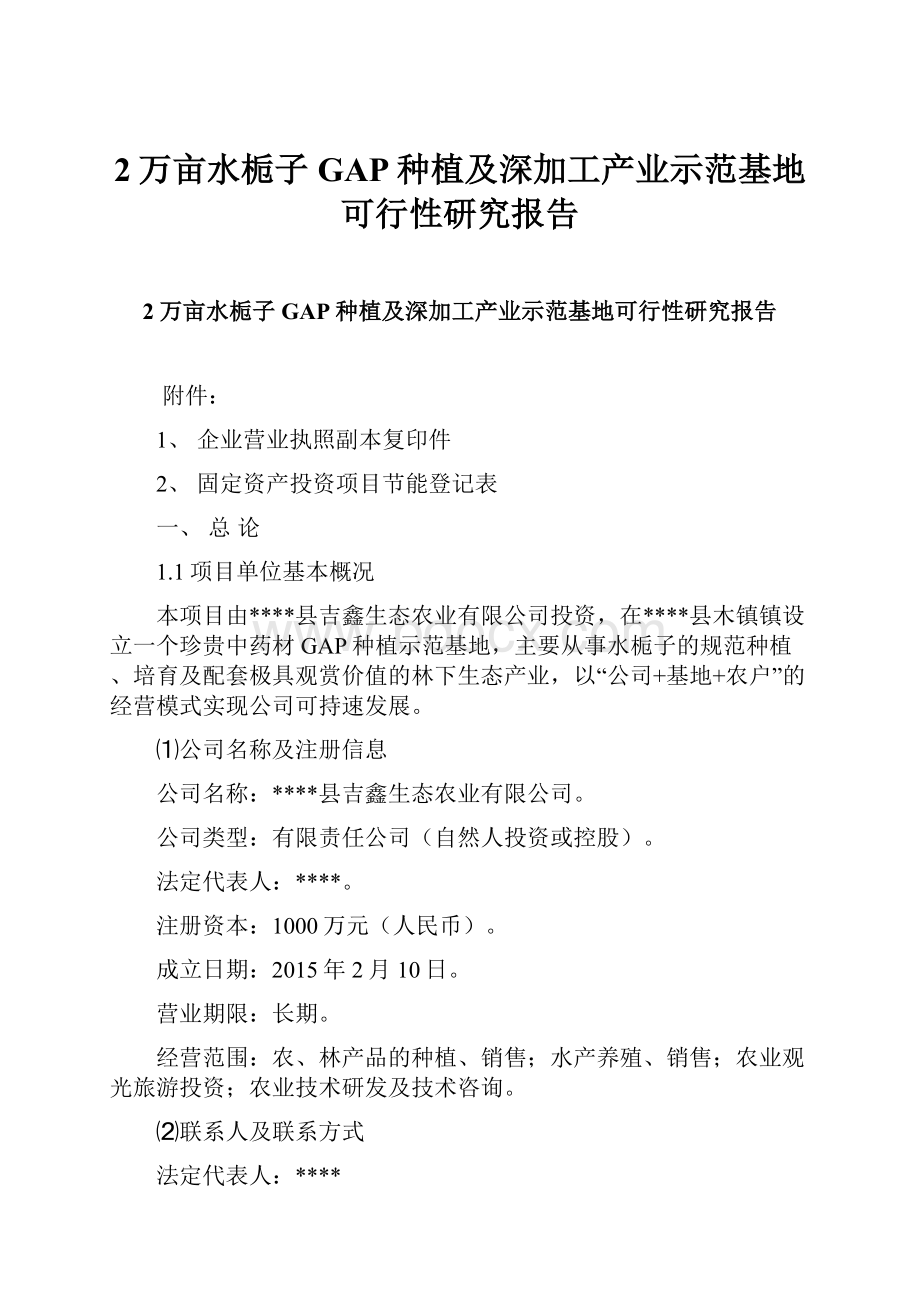 2 万亩水栀子 GAP 种植及深加工产业示范基地可行性研究报告

2 万亩水栀子 GAP 种植及深加工产业示范基地可行性研究报告

附件：

1、 企业营业执照副本复印件

2、 固定资产投资项目节能登记表

一、 总 论

1.1 项目单位基本概况

本项目由****县吉鑫生态农业有限公司投资，在****县木镇镇设立一个珍贵中药材 GAP 种植示范基地，主要从事水栀子的规范种植、培育及配套极具观赏价值的林下生态产业，以“公司+基地+农户”的经营模式实现公司可持速发展。

⑴公司名称及注册信息

公司名称：****县吉鑫生态农业有限公司。

公司类型：有限责任公司（自然人投资或控股）。

法定代表人：****。

注册资本：1000 万元（人民币）。

成立日期：2015 年 2 月 10 日。

营业期限：长期。

经营范围：农、林产品的种植、销售；水产养殖、销售；农业观光旅游投资；农业技术研发及技术咨询。

⑵联系人及联系方式

法定代表人：****